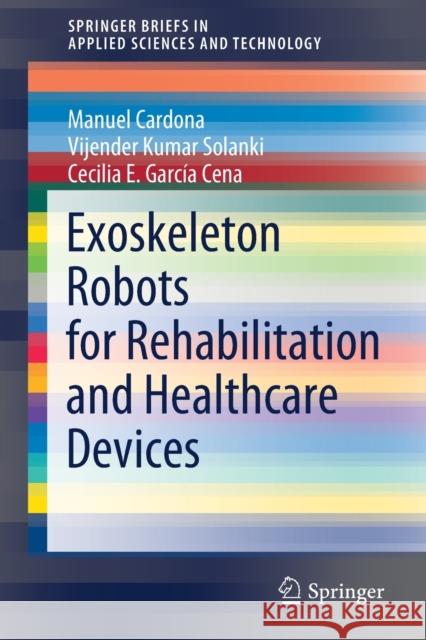 SPRINGER BRIEFS IN APPLIED SCIENCES AND TECHNOLOGY

Manuel Cardona
Vijender Kumar Solanki
Cecilia E. García Cena

Exoskeleton Robots for Rehabilitation and Healthcare Devices

Springer